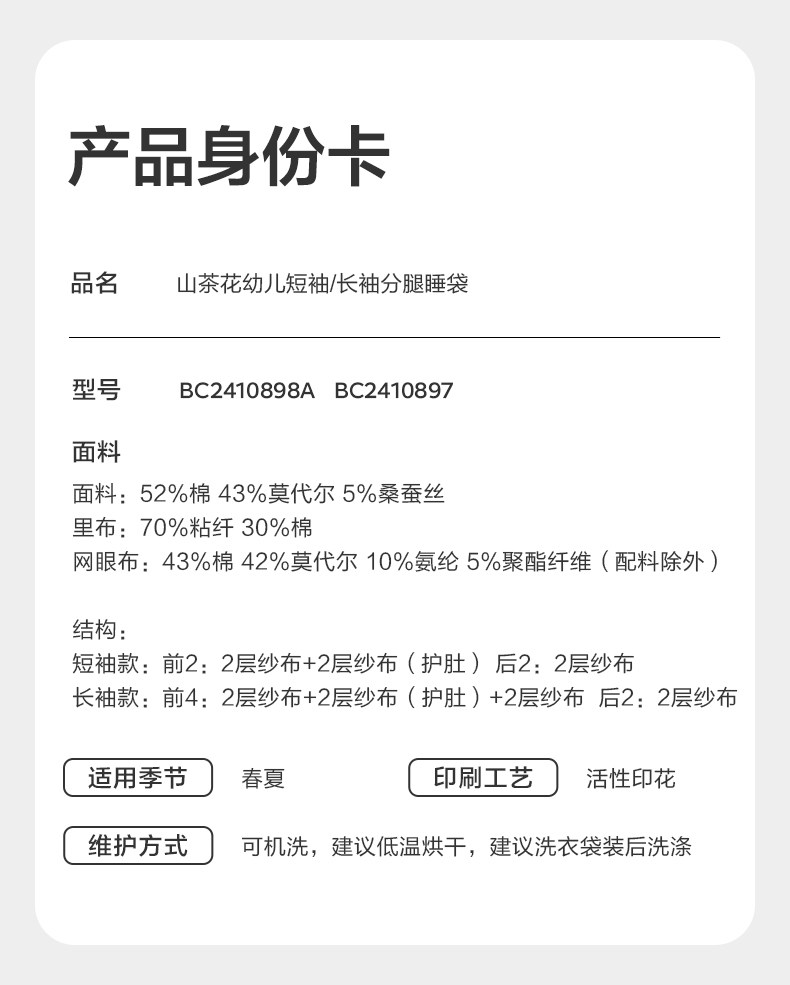 产品身份卡

品名 山茶花幼儿短袖/长袖分腿睡袋

型号 BC2410898A BC2410897

面料

面料：52%棉 43%莫代尔 5%桑蚕丝
里布：70%粘纤 30%棉
网眼布：43%棉 42%莫代尔 10%氨纶 5%聚酯纤维（配料除外）

结构：
短袖款：前2：2层纱布+2层纱布（护肚） 后2：2层纱布
长袖款：前4：2层纱布+2层纱布（护肚）+2层纱布 后2：2层纱布

适用季节 春夏 印刷工艺 活性印花

维护方式 可机洗，建议低温烘干，建议洗衣袋装后洗涤